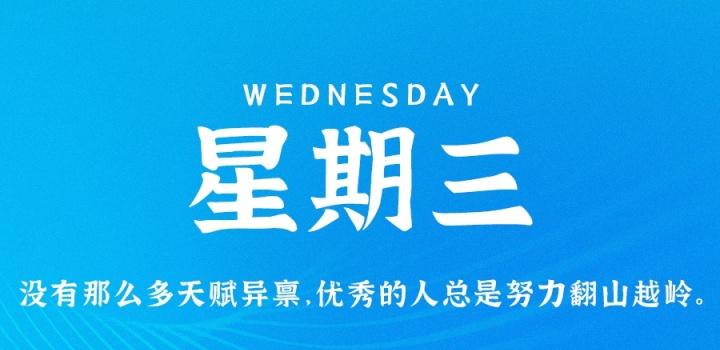 WEDNESDAY
星期三

没有那么多天赋异禀,优秀的人总是努力翻山越岭。